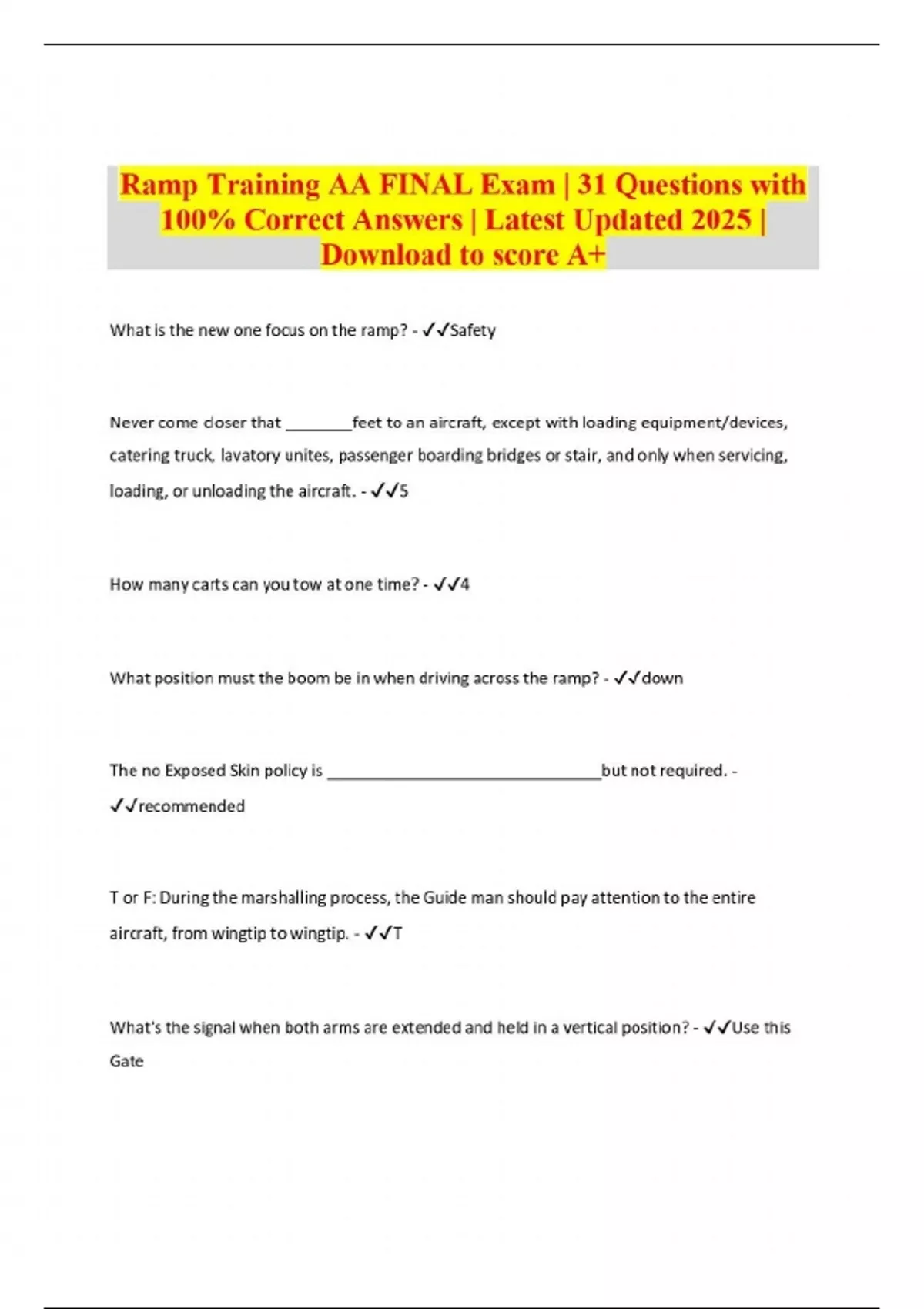 Ramp Training AA FINAL Exam | 31 Questions with 100% Correct Answers | Latest Updated 2025 | Download to score A+

What is the new one focus on the ramp? - ✓✓Safety

Never come closer that ________feet to an aircraft, except with loading equipment/devices, catering truck, lavatory unites, passenger boarding bridges or stair, and only when servicing, loading, or unloading the aircraft. - ✓✓5

How many carts can you tow at one time? - ✓✓4

What position must the boom be in when driving across the ramp? - ✓✓down

The no Exposed Skin policy is ________________________________but not required. - ✓✓recommended

T or F: During the marshalling process, the Guide man should pay attention to the entire aircraft, from wingtip to wingtip. - ✓✓T

What's the signal when both arms are extended and held in a vertical position? - ✓✓Use this Gate